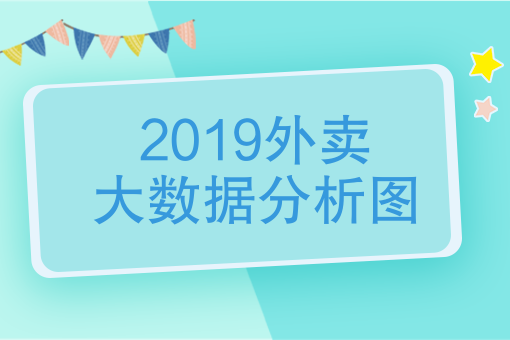 2019外卖
大数据分析图